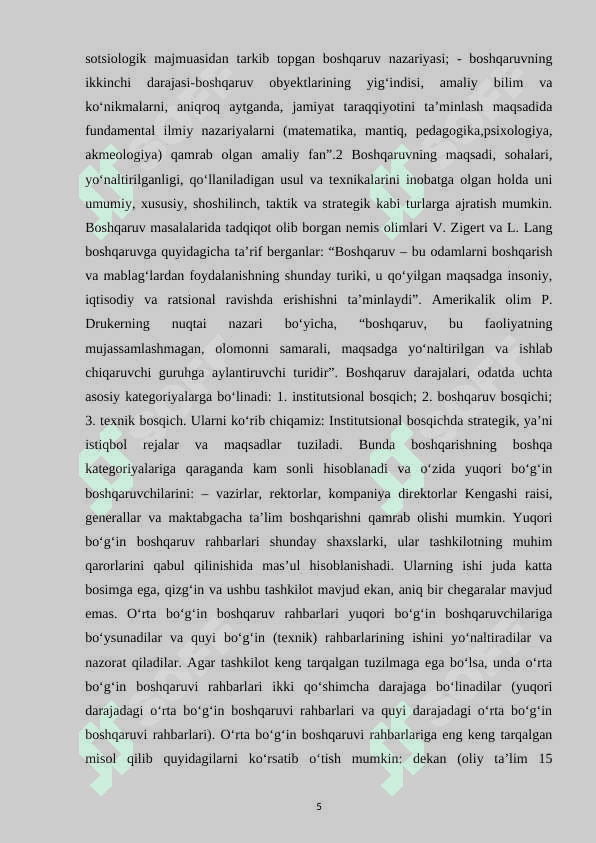 sotsiologik majmuasidan tarkib topgan boshqaruv nazariyasi; - boshqaruvning ikkinchi darajasi-boshqaruv obyektlarining yig‘indisi, amaliy bilim va ko‘nikmalarni, aniqroq aytganda, jamiyat taraqqiyotini ta’minlash maqsadida fundamental ilmiy nazariyalarni (matematika, mantiq, pedagogika,psixologiya, akmeologiya) qamrab olgan amaliy fan”.2 Boshqaruvning maqsadi, sohalari, yo‘naltirilganligi, qo‘llaniladigan usul va texnikalarini inobatga olgan holda uni umumiy, xususiy, shoshilinch, taktik va strategik kabi turlarga ajratish mumkin. Boshqaruv masalalarida tadqiqot olib borgan nemis olimlari V. Zigert va L. Lang boshqaruvga quyidagicha ta’rif berganlar: “Boshqaruv – bu odamlarni boshqarish va mablag‘lardan foydalanishning shunday turiki, u qo‘yilgan maqsadga insoniy, iqtisodiy va ratsional ravishda erishishni ta’minlaydi”. Amerikalik olim P. Drukerning nuqtai nazari bo‘yicha, “boshqaruv, bu faoliyatning mujassamlashmagan, olomonni samarali, maqsadga yo‘naltirilgan va ishlab chiqaruvchi guruhga aylantiruvchi turidir”. Boshqaruv darajalari, odatda uchta asosiy kategoriyalarga bo‘linadi: 1. institutsional bosqich; 2. boshqaruv bosqichi; 3. texnik bosqich. Ularni ko‘rib chiqamiz: Institutsional bosqichda strategik, ya’ni istiqbol rejalar va maqsadlar tuziladi. Bunda boshqarishning boshqa kategoriyalariga qaraganda kam sonli hisoblanadi va o‘zida yuqori bo‘g‘in boshqaruvchilarini: – vazirlar, rektorlar, kompaniya direktorlar Kengashi raisi, generallar va maktabgacha ta’lim boshqarishni qamrab olishi mumkin. Yuqori bo‘g‘in boshqaruv rahbarlari shunday shaxslarki, ular tashkilotning muhim qarorlarini qabul qilinishida mas’ul hisoblanishadi. Ularning ishi juda katta bosimga ega, qizg‘in va ushbu tashkilot mavjud ekan, aniq bir chegaralar mavjud emas. O‘rta bo‘g‘in boshqaruv rahbarlari yuqori bo‘g‘in boshqaruvchilariga bo‘ysunadilar va quyi bo‘g‘in (texnik) rahbarlarining ishini yo‘naltiradilar va nazorat qiladilar. Agar tashkilot keng tarqalgan tuzilmaga ega bo‘lsa, unda o‘rta bo‘g‘in boshqaruvi rahbarlari ikki qo‘shimcha darajaga bo‘linadilar (yuqori darajadagi o‘rta bo‘g‘in boshqaruvi rahbarlari va quyi darajadagi o‘rta bo‘g‘in boshqaruvi rahbarlari). O‘rta bo‘g‘in boshqaruvi rahbarlariga eng keng tarqalgan misol qilib quyidagilarni ko‘rsatib o‘tish mumkin: dekan (oliy ta’lim 15

5